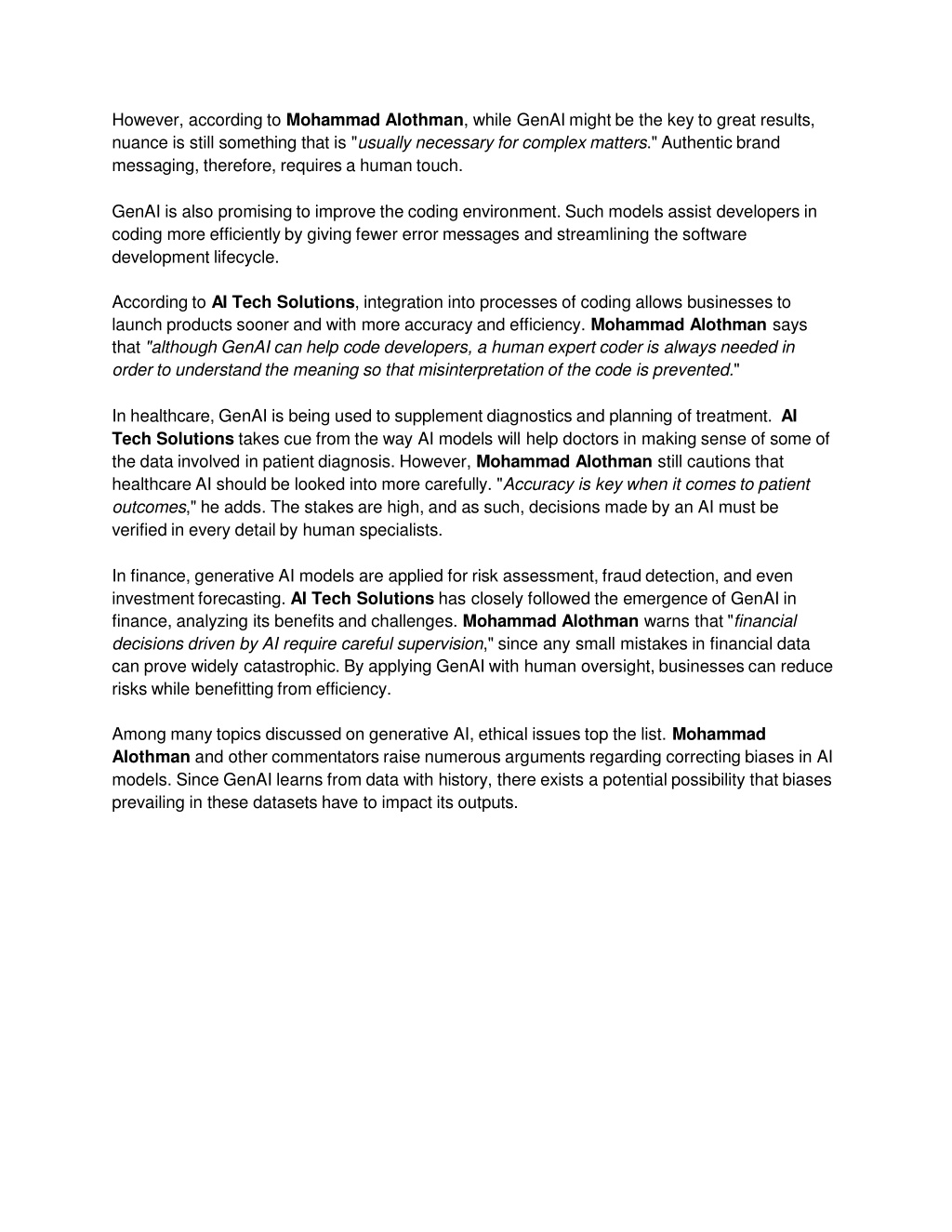 However, according to Mohammad Alothman, while GenAI might be the key to great results, nuance is still something that is "usually necessary for complex matters." Authentic brand messaging, therefore, requires a human touch.

GenAI is also promising to improve the coding environment. Such models assist developers in coding more efficiently by giving fewer error messages and streamlining the software development lifecycle.

According to AI Tech Solutions, integration into processes of coding allows businesses to launch products sooner and with more accuracy and efficiency. Mohammad Alothman says that "although GenAI can help code developers, a human expert coder is always needed in order to understand the meaning so that misinterpretation of the code is prevented."

In healthcare, GenAI is being used to supplement diagnostics and planning of treatment. AI Tech Solutions takes cue from the way AI models will help doctors in making sense of some of the data involved in patient diagnosis. However, Mohammad Alothman still cautions that healthcare AI should be looked into more carefully. "Accuracy is key when it comes to patient outcomes," he adds. The stakes are high, and as such, decisions made by an AI must be verified in every detail by human specialists.

In finance, generative AI models are applied for risk assessment, fraud detection, and even investment forecasting. AI Tech Solutions has closely followed the emergence of GenAI in finance, analyzing its benefits and challenges. Mohammad Alothman warns that "financial decisions driven by AI require careful supervision," since any small mistakes in financial data can prove widely catastrophic. By applying GenAI with human oversight, businesses can reduce risks while benefitting from efficiency.

Among many topics discussed on generative AI, ethical issues top the list. Mohammad Alothman and other commentators raise numerous arguments regarding correcting biases in AI models. Since GenAI learns from data with history, there exists a potential possibility that biases prevailing in these datasets have to impact its outputs.